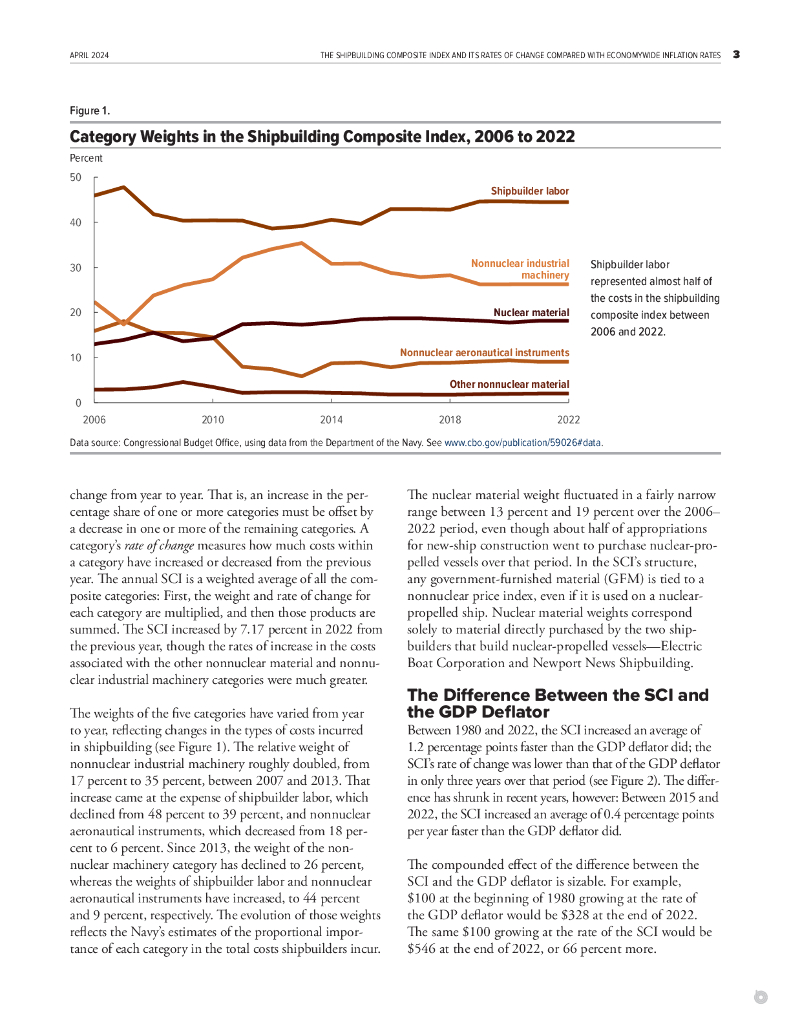 APRIL 2024 THE SHIPBUILDING COMPOSITE INDEX AND ITS RATES OF CHANGE COMPARED WITH ECONOMYWIDE INFLATION RATES 3

Figure 1.

Category Weights in the Shipbuilding Composite Index, 2006 to 2022

Percent

50
40
30
20
10
0

2006 2010 2014 2018 2022

Shipbuilder labor

Nonnuclear industrial machinery

Nuclear material

Nonnuclear aeronautical instruments

Other nonnuclear material

Shipbuilder labor represented almost half of the costs in the shipbuilding composite index between 2006 and 2022.

Data source: Congressional Budget Office, using data from the Department of the Navy. See www.cbo.gov/publication/59026#data.

change from year to year. That is, an increase in the percentage share of one or more categories must be offset by a decrease in one or more of the remaining categories. A category's rate of change measures how much costs within a category have increased or decreased from the previous year. The annual SCI is a weighted average of all the composite categories: First, the weight and rate of change for each category are multiplied, and then those products are summed. The SCI increased by 7.17 percent in 2022 from the previous year, though the rates of increase in the costs associated with the other nonnuclear material and nonnuclear industrial machinery categories were much greater.

The weights of the five categories have varied from year to year, reflecting changes in the types of costs incurred in shipbuilding (see Figure 1). The relative weight of nonnuclear industrial machinery roughly doubled, from 17 percent to 35 percent, between 2007 and 2013. That increase came at the expense of shipbuilder labor, which declined from 48 percent to 39 percent, and nonnuclear aeronautical instruments, which decreased from 18 percent to 6 percent. Since 2013, the weight of the nonnuclear machinery category has declined to 26 percent, whereas the weights of shipbuilder labor and nonnuclear aeronautical instruments have increased, to 44 percent and 9 percent, respectively. The evolution of those weights reflects the Navy's estimates of the proportional importance of each category in the total costs shipbuilders incur.

The nuclear material weight fluctuated in a fairly narrow range between 13 percent and 19 percent over the 2006–2022 period, even though about half of appropriations for new-ship construction went to purchase nuclear-propelled vessels over that period. In the SCI's structure, any government-furnished material (GFM) is tied to a nonnuclear price index, even if it is used on a nuclear-propelled ship. Nuclear material weights correspond solely to material directly purchased by the two shipbuilders that build nuclear-propelled vessels—Electric Boat Corporation and Newport News Shipbuilding.

The Difference Between the SCI and the GDP Deflator

Between 1980 and 2022, the SCI increased an average of 1.2 percentage points faster than the GDP deflator did; the SCI's rate of change was lower than that of the GDP deflator in only three years over that period (see Figure 2). The difference has shrunk in recent years, however: Between 2015 and 2022, the SCI increased an average of 0.4 percentage points per year faster than the GDP deflator did.

The compounded effect of the difference between the SCI and the GDP deflator is sizable. For example, \$100 at the beginning of 1980 growing at the rate of the GDP deflator would be \$328 at the end of 2022. The same \$100 growing at the rate of the SCI would be \$546 at the end of 2022, or 66 percent more.